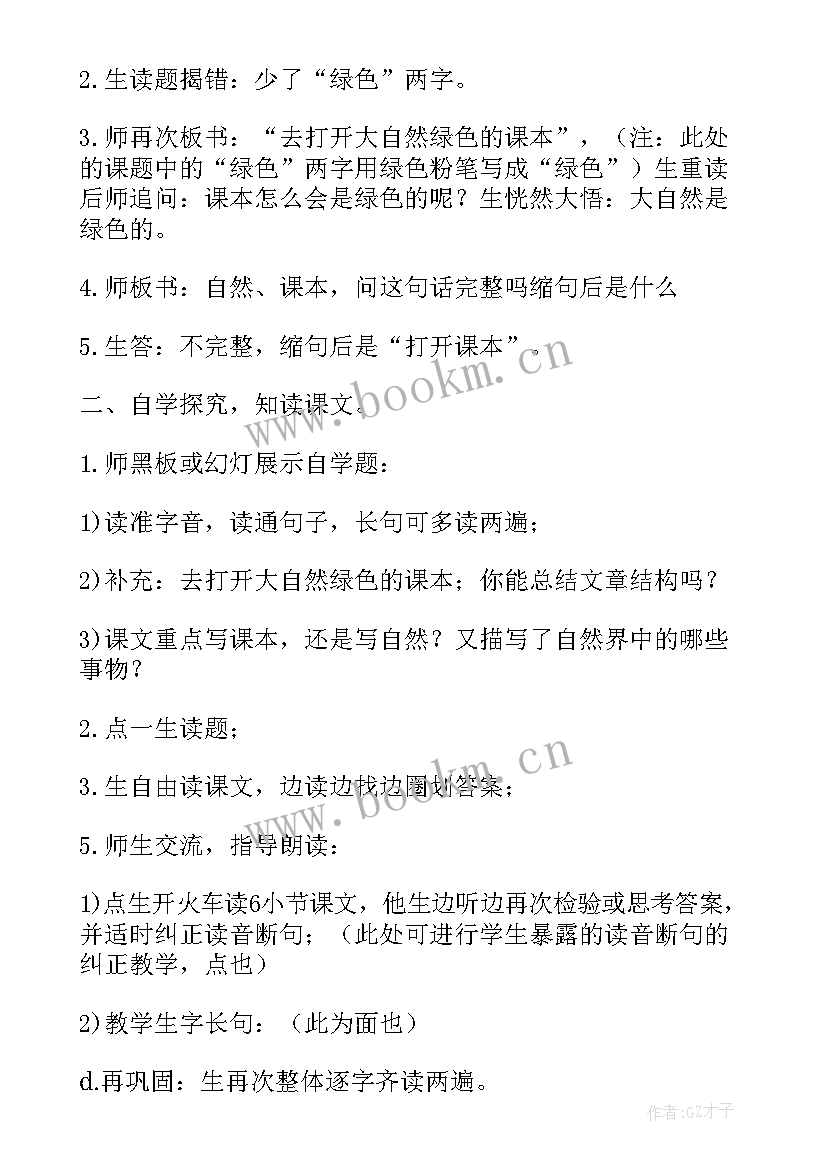 2.生读题揭错：少了“绿色”两字。

3.师再次板书：“去打开大自然绿色的课本”，（注：此处的课题中的“绿色”两字用绿色粉笔写成“绿色”）生重读后师追问：课本怎么会是绿色的呢？生恍然大悟：大自然是绿色的。

4.师板书：自然、课本，问这句话完整吗缩句后是什么

5.生答：不完整，缩句后是“打开课本”。

二、自学探究，知读课文。

1.师黑板或幻灯展示自学题：

1)读准字音，读通句子，长句可多读两遍；

2)补充：去打开大自然绿色的课本；你能总结文章结构吗？

3)课文重点写课本，还是写自然？又描写了自然界中的哪些事物？

2.点一生读题；

3.生自由读课文，边读边找边圈划答案；

5.师生交流，指导朗读：

1)点生开火车读6小节课文，他生边听边再次检验或思考答案，并适时纠正读音断句；（此处可进行学生暴露的读音断句的纠正教学，点也）

2)教学生字长句：（此为面也）

d.再巩固：生再次整体逐字齐读两遍。

www.bookm.cn

www.bookm.cn

作者:GZ才子